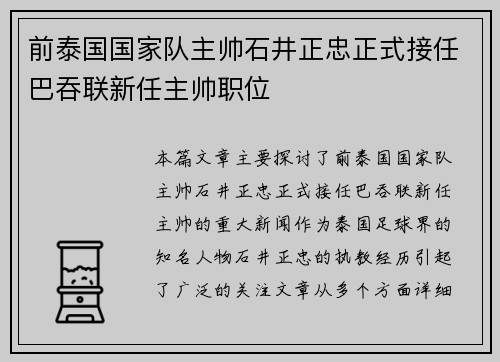 前泰国国家队主帅石井正忠正式接任巴吞联新任主帅职位

本篇文章主要探讨了前泰国国家队主帅石井正忠正式接任巴吞联新任主帅的重大新闻作为泰国足球界的知名人物石井正忠的执教经历引起了广泛的关注文章从多个方面详细